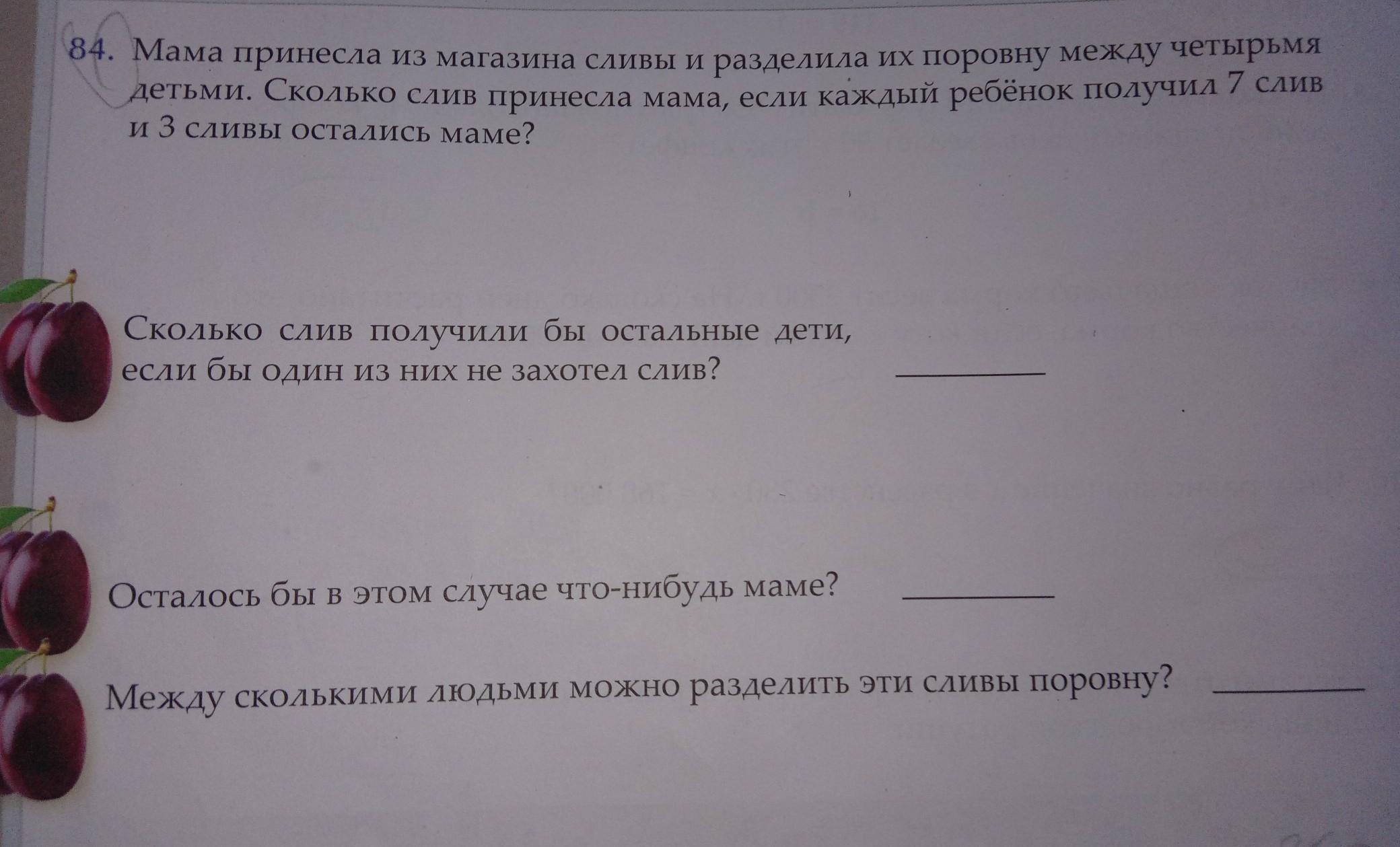 84. Мама принесла из магазина сливы и разделила их поровну между четырьмя детьми. Сколько слив принесла мама, если каждый ребёнок получил 7 слив и 3 сливы остались маме?

Сколько слив получили бы остальные дети, если бы один из них не захотел слив? ________

Осталось бы в этом случае что-нибудь маме? ________

Между сколькими людьми можно разделить эти сливы поровну? ________